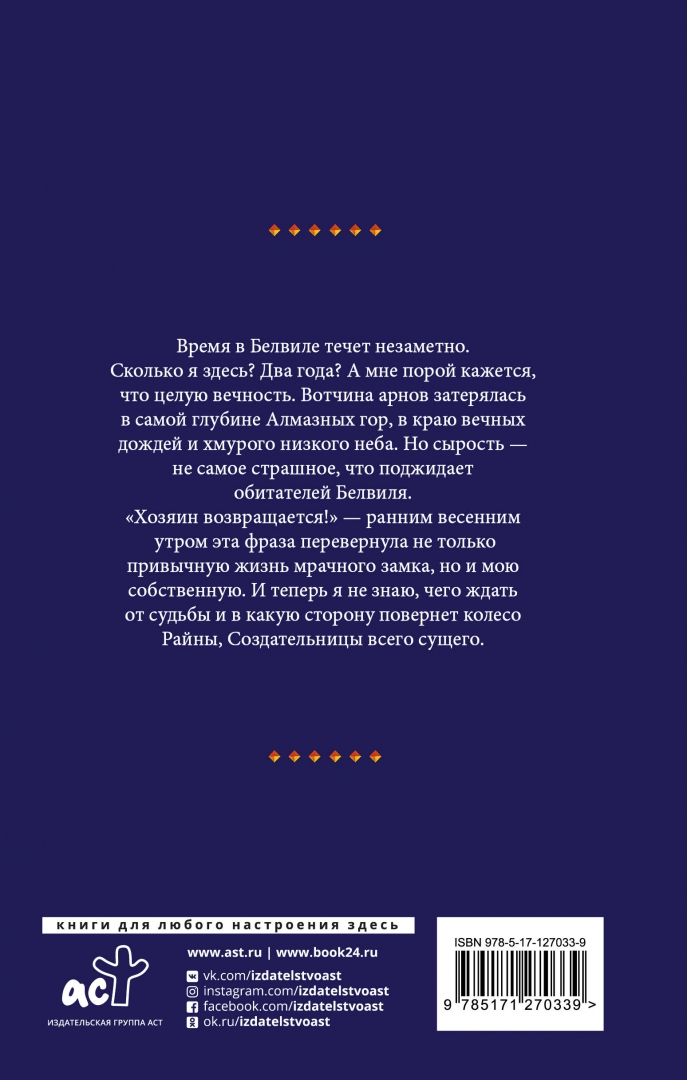 Время в Белвиле течет незаметно. Сколько я здесь? Два года? А мне порой кажется, что целую вечность. Вотчина арнов затерялась в самой глубине Алмазных гор, в краю вечных дождей и хмурого низкого неба. Но сырость — не самое страшное, что поджидает обитателей Белвиля.
«Хозяин возвращается!» — ранним весенним утром эта фраза перевернула не только привычную жизнь мрачного замка, но и мою собственную. И теперь я не знаю, чего ждать от судьбы и в какую сторону повернет колесо Райны, Создательницы всего сущего.

книги для любого настроения здесь

www.ast.ru | www.book24.ru
vk.com/izdatelstvoast
instagram.com/izdatelstvoast
facebook.com/izdatelstvoast
ok.ru/izdatelstvoast

аст
ИЗДАТЕЛЬСКАЯ ГРУППА АСТ

ISBN 978-5-17-127033-9
9 785171 270339 >